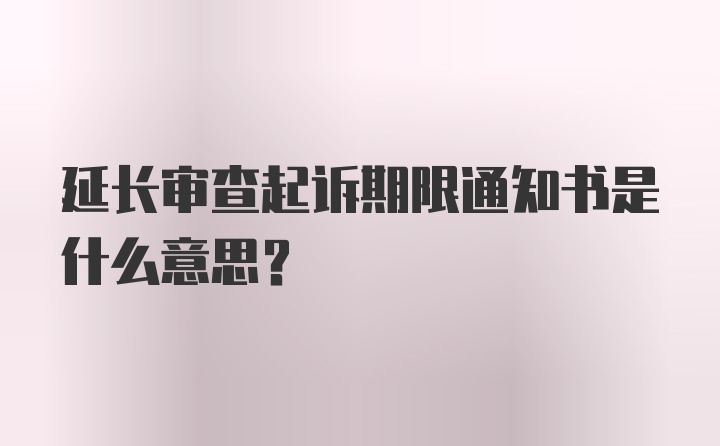 延长审查起诉期限通知书是什么意思？